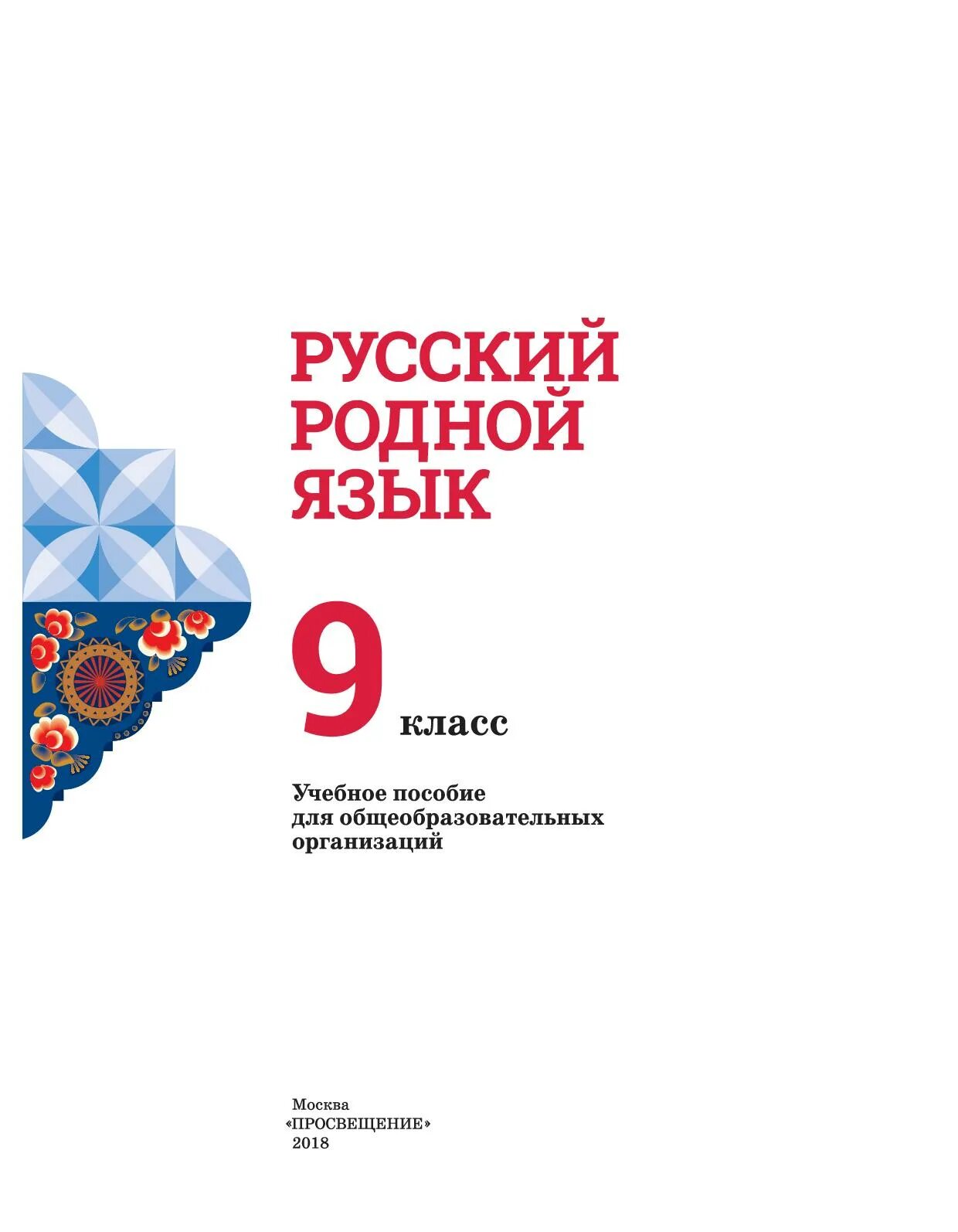 РУССКИЙ
РОДНОЙ
ЯЗЫК

9 класс

Учебное пособие
для общеобразовательных
организаций

Москва
«ПРОСВЕЩЕНИЕ»
2018